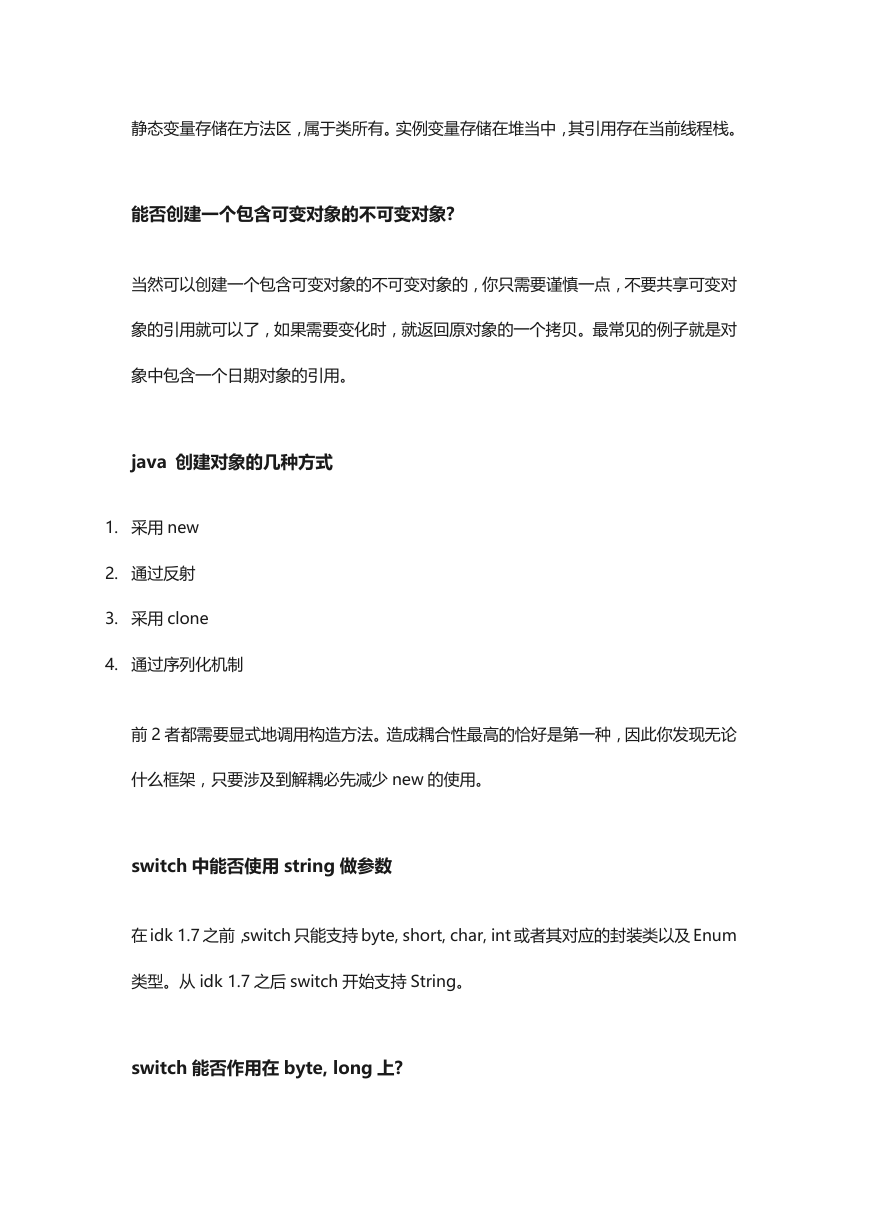 静态变量存储在方法区，属于类所有。实例变量存储在堆当中，其引用存在当前线程栈。

能否创建一个包含可变对象的不可变对象?

当然可以创建一个包含可变对象的不可变对象的，你只需要谨慎一点，不要共享可变对象的引用就可以了，如果需要变化时，就返回原对象的一个拷贝。最常见的例子就是对象中包含一个日期对象的引用。

java 创建对象的几种方式

1. 采用 new
2. 通过反射
3. 采用 clone
4. 通过序列化机制

前 2 者都需要显式地调用构造方法。造成耦合性最高的恰好是第一种，因此你发现无论什么框架，只要涉及到解耦必先减少 new 的使用。

switch 中能否使用 string 做参数

在 idk 1.7 之前，switch 只能支持 byte, short, char, int 或者其对应的封装类以及 Enum 类型。从 idk 1.7 之后 switch 开始支持 String。

switch 能否作用在 byte, long 上?